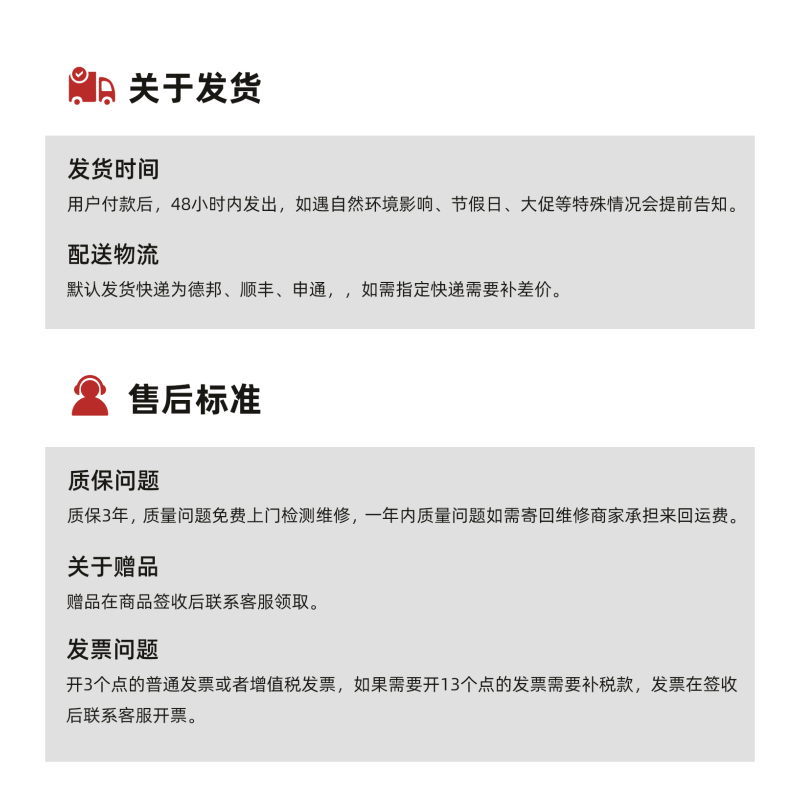 关于发货

发货时间

用户付款后，48小时内发出，如遇自然环境影响、节假日、大促等特殊情况会提前告知。

配送物流

默认发货快递为德邦、顺丰、申通，，如需指定快递需要补差价。

售后标准

质保问题

质保3年，质量问题免费上门检测维修，一年内质量问题如需寄回维修商家承担来回运费。

关于赠品

赠品在商品签收后联系客服领取。

发票问题

开3个点的普通发票或者增值税发票，如果需要开13个点的发票需要补税款，发票在签收后联系客服开票。